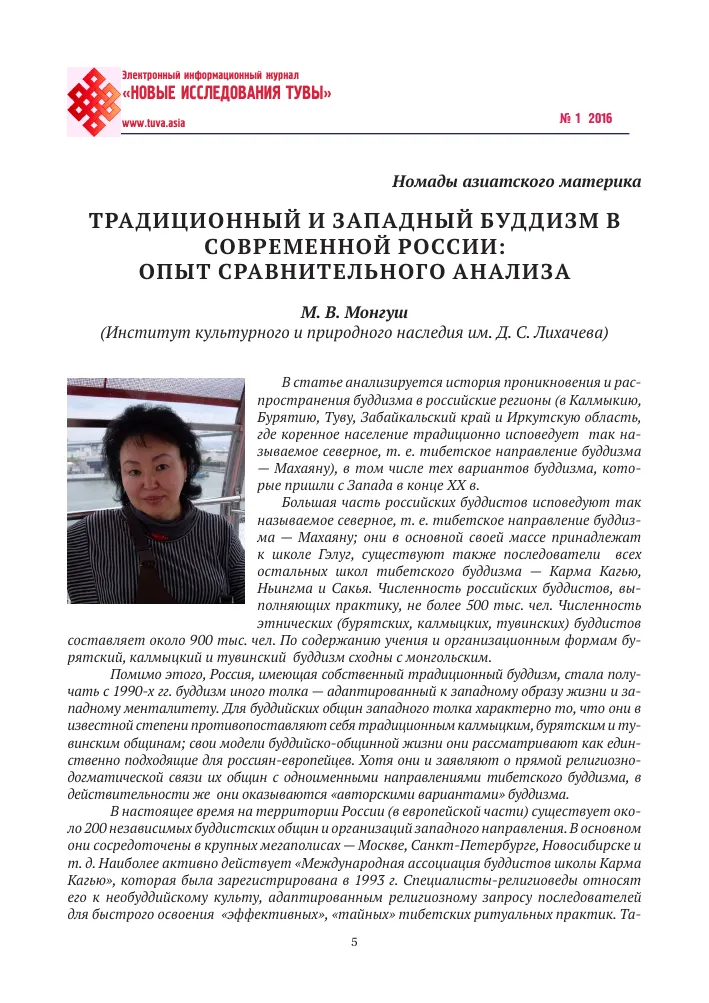 Электронный информационный журнал
«НОВЫЕ ИССЛЕДОВАНИЯ ТУВЫ»
www.tuva.asia

№ 1 2016

Номады азиатского материка

ТРАДИЦИОННЫЙ И ЗАПАДНЫЙ БУДДИЗМ В СОВРЕМЕННОЙ РОССИИ: ОПЫТ СРАВНИТЕЛЬНОГО АНАЛИЗА

М. В. Монгуш
(Институт культурного и природного наследия им. Д. С. Лихачева)

В статье анализируется история проникновения и распространения буддизма в российские регионы (в Калмыкию, Бурятию, Туву, Забайкальский край и Иркутскую область, где коренное население традиционно исповедует так называемое северное, т. е. тибетское направление буддизма — Махаяну), в том числе тех вариантов буддизма, которые пришли с Запада в конце XX в.

Большая часть российских буддистов исповедуют так называемое северное, т. е. тибетское направление буддизма — Махаяну; они в основной своей массе принадлежат к школе Гэлуг, существуют также последователи всех остальных школ тибетского буддизма — Карма Кагью, Ньингма и Сакья. Численность российских буддистов, выполняющих практику, не более 500 тыс. чел. Численность этнических (бурятских, калмыцких, тувинских) буддистов составляет около 900 тыс. чел. По содержанию учения и организационным формам бурятский, калмыцкий и тувинский буддизм сходны с монгольским.

Помимо этого, Россия, имеющая собственный традиционный буддизм, стала получать с 1990-х гг. буддизм иного толка — адаптированный к западному образу жизни и западному менталитету. Для буддийских общин западного толка характерно то, что они в известной степени противопоставляют себя традиционным калмыцким, бурятским и тувинским общинам; свои модели буддийско-общинной жизни они рассматривают как единственно подходящие для россиян-европейцев. Хотя они и заявляют о прямой религиозно-догматической связи их общин с одноименными направлениями тибетского буддизма, в действительности же они оказываются «авторскими вариантами» буддизма.

В настоящее время на территории России (в европейской части) существует около 200 независимых буддистских общин и организаций западного направления. В основном они сосредоточены в крупных мегаполисах — Москве, Санкт-Петербурге, Новосибирске и т. д. Наиболее активно действует «Международная ассоциация буддистов школы Карма Кагью», которая была зарегистрирована в 1993 г. Специалисты-религиоведы относят его к необуддийскому культу, адаптированным религиозному запросу последователей для быстрого освоения «эффективных», «тайных» тибетских ритуальных практик. Та-

5